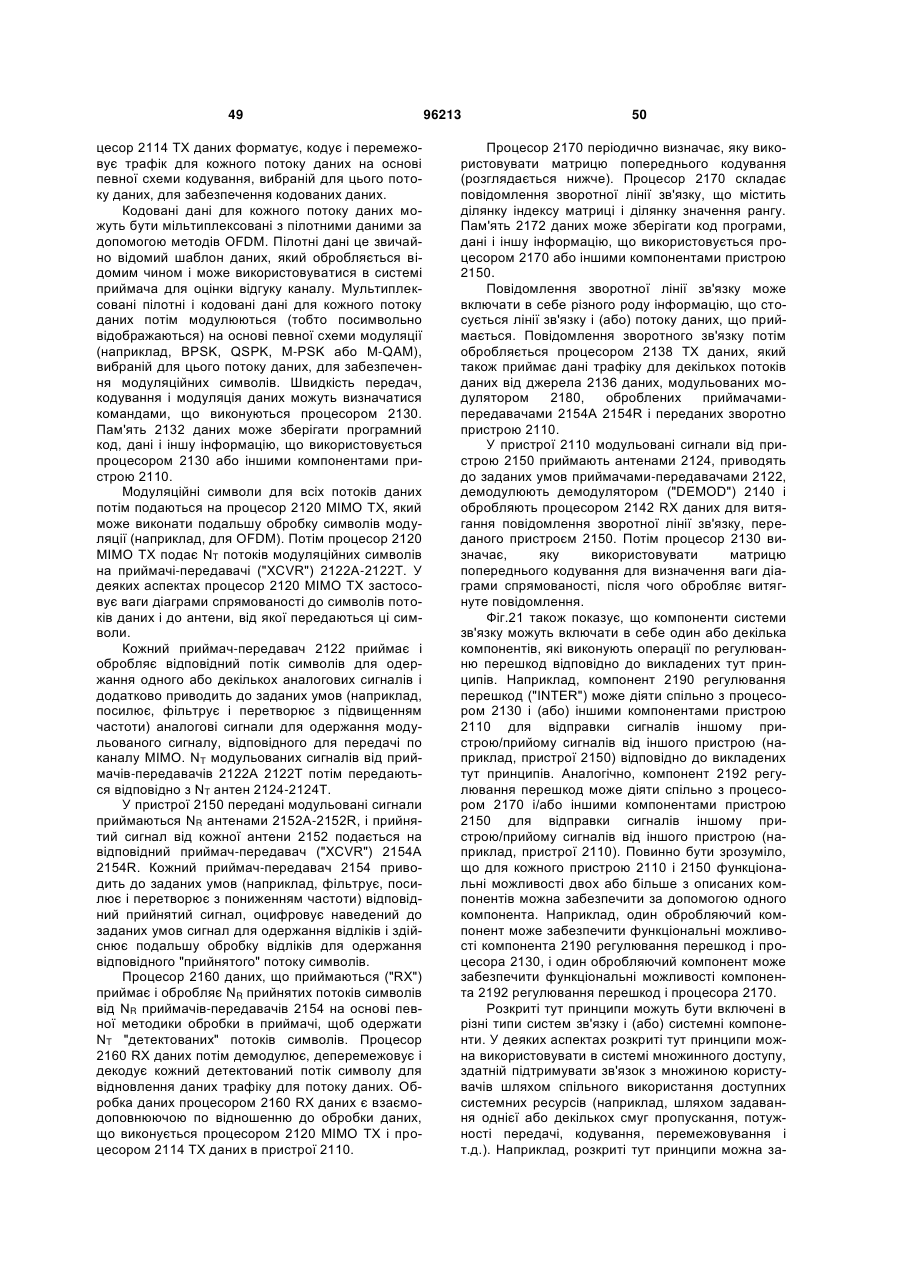 49 96213 50

цесор 2114 TX даних форматує, кодує і перемежовує трафік для кожного потоку даних на основі певної схеми кодування, вибраній для цього потоку даних, для забезпечення кодованих даних.

Кодовані дані для кожного потоку даних можуть бути мільтиплексовані з пілотними даними за допомогою методів OFDM. Пілотні дані це звичайно відомий шаблон даних, який обробляється відомим чином і може використовуватися в системі приймача для оцінки відгуку каналу. Мультиплексовані пілотні і кодовані дані для кожного потоку даних потім модулюються (тобто посимвольно відображаються) на основі певної схеми модуляції (наприклад, BPSK, QSPK, M-PSK або M-QAM), вибраній для цього потоку даних, для забезпечення модуляційних символів. Швидкість передач, кодування і модуляція даних можуть визначатися командами, що виконуються процесором 2130. Пам'ять 2132 даних може зберігати програмний код, дані і іншу інформацію, що використовується процесором 2130 або іншими компонентами пристрою 2110.

Модуляційні символи для всіх потоків даних потім подаються на процесор 2120 MIMO TX, який може виконати подальшу обробку символів модуляції (наприклад, для OFDM). Потім процесор 2120 MIMO TX подає $N_T$ потоків модуляційних символів на приймачі-передавачі ("XCVR") 2122A-2122T. У деяких аспектах процесор 2120 MIMO TX застосовує ваги діаграми спрямованості до символів потоків даних і до антени, від якої передаються ці символи.

Кожний приймач-передавач 2122 приймає і обробляє відповідний потік символів для одержання одного або декількох аналогових сигналів і додатково приводить до заданих умов (наприклад, посилює, фільтрує і перетворює з підвищенням частоти) аналогові сигнали для одержання модульованого сигналу, відповідного для передачі по каналу MIMO. $N_T$ модульованих сигналів від приймачів-передавачів 2122A 2122T потім передаються відповідно з $N_T$ антен 2124-2124T.

У пристрої 2150 передані модульовані сигнали приймаються $N_R$ антенами 2152A-2152R, і прийнятий сигнал від кожної антени 2152 подається на відповідний приймач-передавач ("XCVR") 2154A 2154R. Кожний приймач-передавач 2154 приводить до заданих умов (наприклад, фільтрує, посилює і перетворює з пониженням частоти) відповідний прийнятий сигнал, оцифровує наведений до заданих умов сигнал для одержання відліків і здійснює подальшу обробку відліків для одержання відповідного "прийнятого" потоку символів.

Процесор 2160 даних, що приймаються ("RX") приймає і обробляє $N_R$ прийнятих потоків символів від $N_R$ приймачів-передавачів 2154 на основі певної методики обробки в приймачі, щоб одержати $N_T$ "детектованих" потоків символів. Процесор 2160 RX даних потім демодулює, деперемежовує і декодує кожний детектований потік символу для відновлення даних трафіку для потоку даних. Обробка даних процесором 2160 RX даних є взаємодоповнюючою по відношенню до обробки даних, що виконується процесором 2120 MIMO TX і процесором 2114 TX даних в пристрої 2110.

Процесор 2170 періодично визначає, яку використовувати матрицю попереднього кодування (розглядається нижче). Процесор 2170 складає повідомлення зворотної лінії зв'язку, що містить ділянку індексу матриці і ділянку значення рангу. Пам'ять 2172 даних може зберігати код програми, дані і іншу інформацію, що використовується процесором 2170 або іншими компонентами пристрою 2150.

Повідомлення зворотної лінії зв'язку може включати в себе різного роду інформацію, що стосується лінії зв'язку і (або) потоку даних, що приймається. Повідомлення зворотного зв'язку потім обробляється процесором 2138 TX даних, який також приймає дані трафіку для декількох потоків даних від джерела 2136 даних, модульованих модулятором 2180, оброблених приймачами-передавачами 2154A 2154R і переданих зворотно пристрою 2110.

У пристрої 2110 модульовані сигнали від пристрою 2150 приймають антенами 2124, приводять до заданих умов приймачами-передавачами 2122, демодулюють демодулятором ("DEMOD") 2140 і обробляють процесором 2142 RX даних для витягання повідомлення зворотної лінії зв'язку, переданого пристроєм 2150. Потім процесор 2130 визначає, яку використовувати матрицю попереднього кодування для визначення ваги діаграми спрямованості, після чого обробляє витягнуте повідомлення.

Фіг.21 також показує, що компоненти системи зв'язку можуть включати в себе один або декілька компонентів, які виконують операції по регулюванню перешкод відповідно до викладених тут принципів. Наприклад, компонент 2190 регулювання перешкод ("INTER") може діяти спільно з процесором 2130 і (або) іншими компонентами пристрою 2110 для відправки сигналів іншому пристрою/прийому сигналів від іншого пристрою (наприклад, пристрої 2150) відповідно до викладених тут принципів. Аналогічно, компонент 2192 регулювання перешкод може діяти спільно з процесором 2170 і/або іншими компонентами пристрою 2150 для відправки сигналів іншому пристрою/прийому сигналів від іншого пристрою (наприклад, пристрої 2110). Повинно бути зрозуміло, що для кожного пристрою 2110 і 2150 функціональні можливості двох або більше з описаних компонентів можна забезпечити за допомогою одного компонента. Наприклад, один обробляючий компонент може забезпечити функціональні можливості компонента 2190 регулювання перешкод і процесора 2130, і один обробляючий компонент може забезпечити функціональні можливості компонента 2192 регулювання перешкод і процесора 2170.

Розкриті тут принципи можуть бути включені в різні типи систем зв'язку і (або) системні компоненти. У деяких аспектах розкриті тут принципи можна використовувати в системі множинного доступу, здатній підтримувати зв'язок з множиною користувачів шляхом спільного використання доступних системних ресурсів (наприклад, шляхом задавання однієї або декількох смуг пропускання, потужності передачі, кодування, перемежовування і т.д.). Наприклад, розкриті тут принципи можна за-